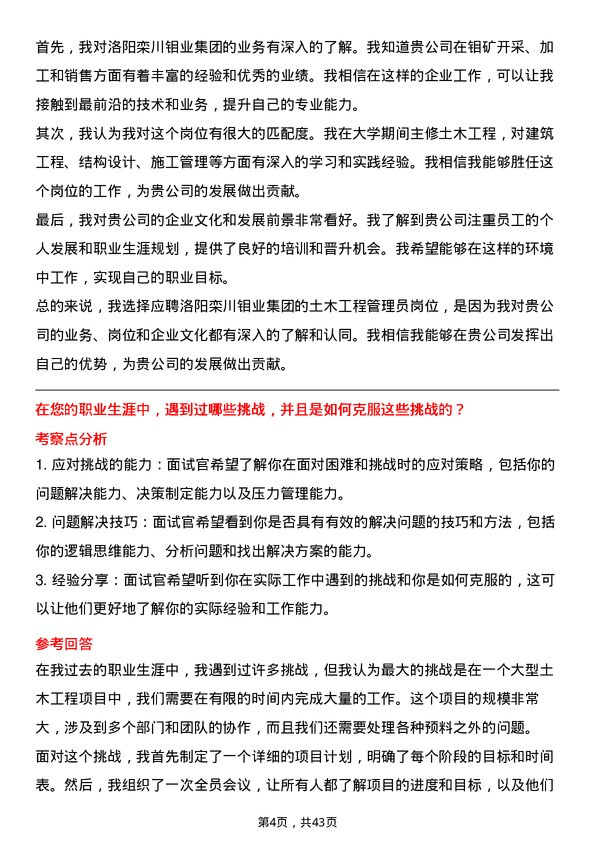 首先，我对洛阳栾川钼业集团的业务有深入的了解。我知道贵公司在钼矿开采、加工和销售方面有着丰富的经验和优秀的业绩。我相信在这样的企业工作，可以让我接触到最前沿的技术和业务，提升自己的专业能力。

其次，我认为我对这个岗位有很大的匹配度。我在大学期间主修土木工程，对建筑工程、结构设计、施工管理等方面有深入的学习和实践经验。我相信我能够胜任这个岗位的工作，为贵公司的发展做出贡献。

最后，我对贵公司的企业文化和发展前景非常看好。我了解到贵公司注重员工的个人发展和职业生涯规划，提供了良好的培训和晋升机会。我希望能够在这样的环境中工作，实现自己的职业目标。

总的来说，我选择应聘洛阳栾川钼业集团的土木工程管理员岗位，是因为我对贵公司的业务、岗位和企业文化都有深入的了解和认同。我相信我能够在贵公司发挥出自己的优势，为贵公司的发展做出贡献。

在您的职业生涯中，遇到过哪些挑战，并且是如何克服这些挑战的？

考察点分析

1. 应对挑战的能力：面试官希望了解你在面对困难和挑战时的应对策略，包括你的问题解决能力、决策制定能力以及压力管理能力。

2. 问题解决技巧：面试官希望看到你是否具有有效的解决问题的技巧和方法，包括你的逻辑思维能力、分析问题和找出解决方案的能力。

3. 经验分享：面试官希望听到你在实际工作中遇到的挑战和你是如何克服的，这可以让他们更好地了解你的实际经验和工作能力。

参考回答

在我过去的职业生涯中，我遇到过许多挑战，但我认为最大的挑战是在一个大型土木工程项目中，我们需要在有限的时间内完成大量的工作。这个项目的规模非常大，涉及到多个部门和团队的协作，而且我们还需要处理各种预料之外的问题。

面对这个挑战，我首先制定了一个详细的项目计划，明确了每个阶段的目标和时间表。然后，我组织了一次全员会议，让所有人都了解项目的进度和目标，以及他们

第4页，共43页